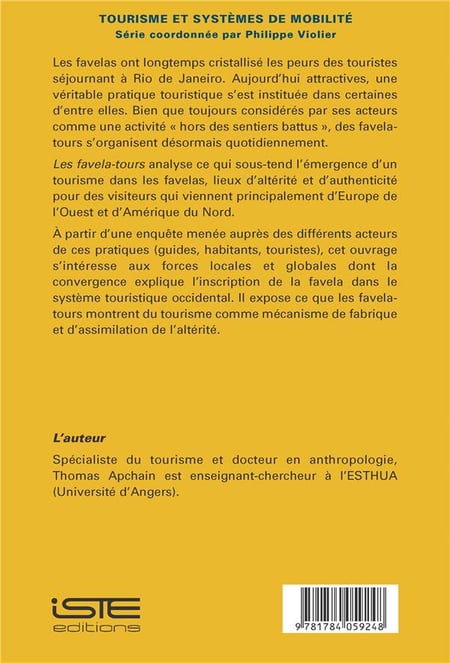 TOURISME ET SYSTÈMES DE MOBILITÉ
Série coordonnée par Philippe Violier

Les favelas ont longtemps cristallisé les peurs des touristes séjournant à Rio de Janeiro. Aujourd'hui attractives, une véritable pratique touristique s'est instituée dans certaines d'entre elles. Bien que toujours considérés par ses acteurs comme une activité « hors des sentiers battus », des favela-tours s'organisent désormais quotidiennement.

Les favela-tours analyse ce qui sous-tend l'émergence d'un tourisme dans les favelas, lieux d'altérité et d'authenticité pour des visiteurs qui viennent principalement d'Europe de l'Ouest et d'Amérique du Nord.

À partir d'une enquête menée auprès des différents acteurs de ces pratiques (guides, habitants, touristes), cet ouvrage s'intéresse aux forces locales et globales dont la convergence explique l'inscription de la favela dans le système touristique occidental. Il expose ce que les favela-tours montrent du tourisme comme mécanisme de fabrique et d'assimilation de l'altérité.

L'auteur

Spécialiste du tourisme et docteur en anthropologie, Thomas Apchain est enseignant-chercheur à l'ESTHUA (Université d'Angers).

iSTE editions

9 781784 059248